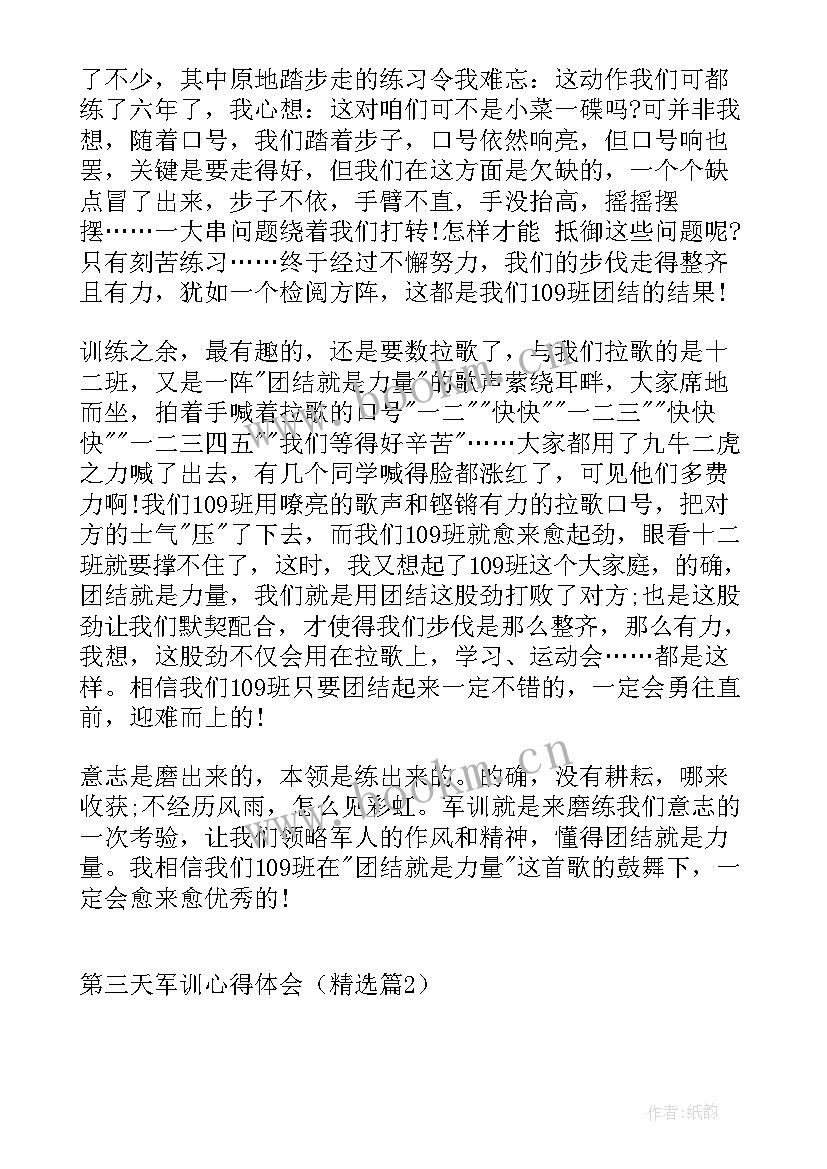 了不少，其中原地踏步走的练习令我难忘：这动作我们可都练了六年了，我心想：这对咱们可不是小菜一碟吗?可并非我想，随着口号，我们踏着步子，口号依然响亮，但口号响也罢，关键是要走得好，但我们在这方面是欠缺的，一个个缺点冒了出来，步子不依，手臂不直，手没抬高，摇摇摆摆……一大串问题绕着我们打转!怎样才能 抵御这些问题呢?只有刻苦练习……终于经过不懈努力，我们的步伐走得整齐且有力，犹如一个检阅方阵，这都是我们109班团结的结果！

训练之余，最有趣的，还是要数拉歌了，与我们拉歌的是十二班，又是一阵"团结就是力量"的歌声萦绕耳畔，大家席地而坐，拍着手喊着拉歌的口号"一二""快快""一二三""快快快""一二三四五""我们等得好辛苦"……大家都用了九牛二虎之力喊了出去，有几个同学喊得脸都涨红了，可见他们多费力啊!我们109班用嘹亮的歌声和铿锵有力的拉歌口号，把对方的士气"压"了下去，而我们109班就愈来愈起劲，眼看十二班就要撑不住了，这时，我又想起了109班这个大家庭，的确，团结就是力量，我们就是用团结这股劲打败了对方;也是这股劲让我们默契配合，才使得我们步伐是那么整齐，那么有力，我想，这股劲不仅会用在拉歌上，学习、运动会……都是这样。相信我们109班只要团结起来一定不错的，一定会勇往直前，迎难而上的!

意志是磨出来的，本领是练出来的。的确，没有耕耘，哪来收获;不经历风雨，怎么见彩虹。军训就是来磨练我们意志的一次考验，让我们领略军人的作风和精神，懂得团结就是力量。我相信我们109班在"团结就是力量"这首歌的鼓舞下，一定会愈来愈优秀的!

第三天军训心得体会（精选篇2）

www.bookm.cn

作者:纸韵